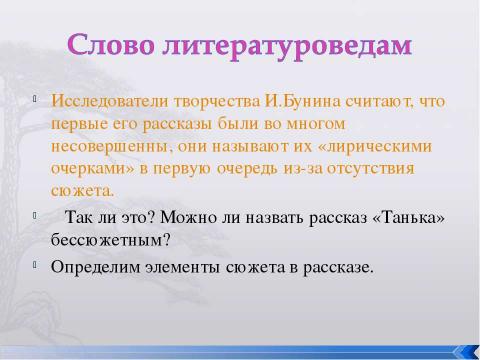 Слово литературоведам

Исследователи творчества И.Бунина считают, что первые его рассказы были во многом несовершенны, они называют их «лирическими очерками» в первую очередь из-за отсутствия сюжета.

Так ли это? Можно ли назвать рассказ «Танька» бессюжетным?

Определим элементы сюжета в рассказе.